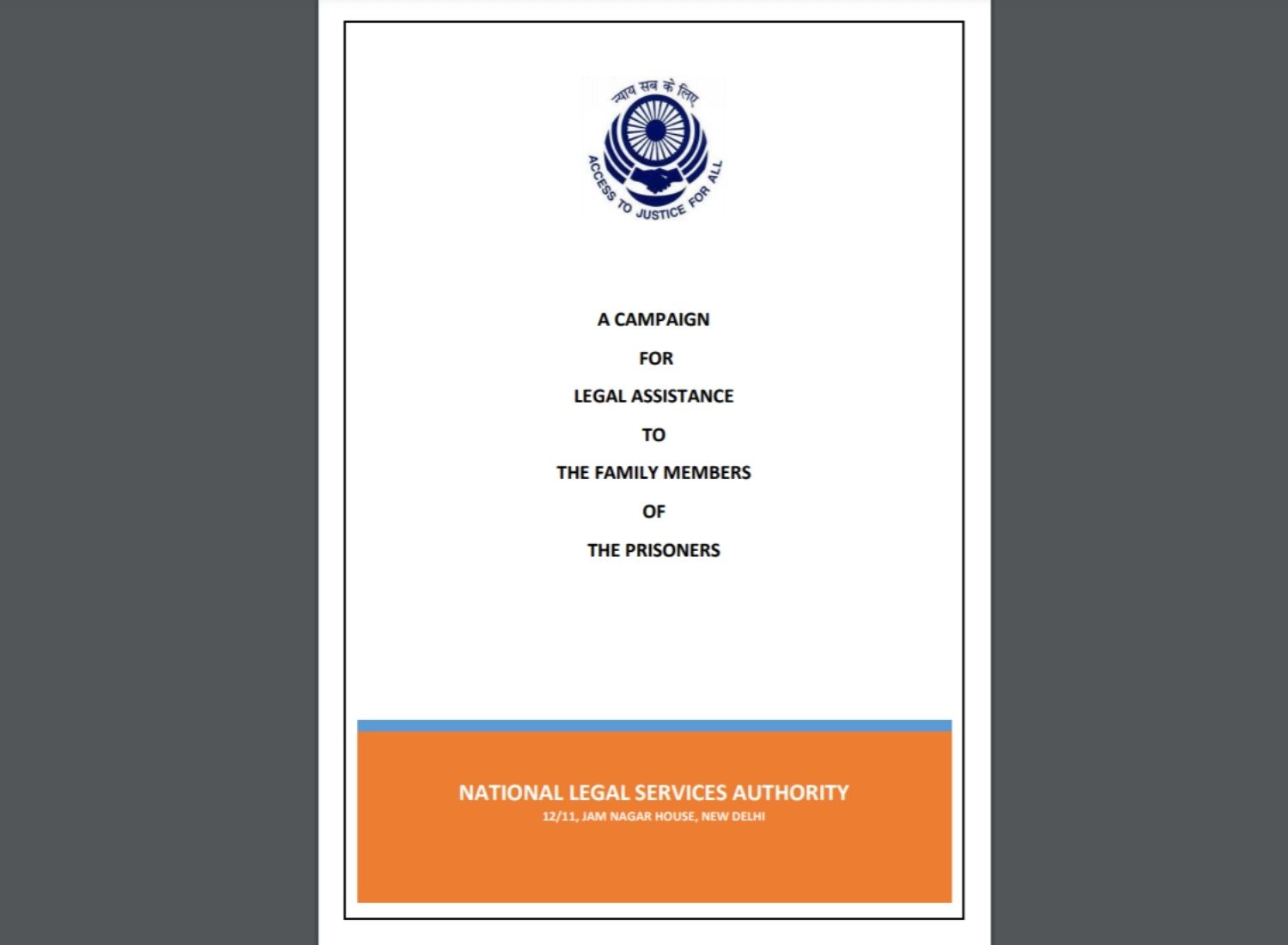 न्याय सब के लिए

ACCESS TO JUSTICE FOR ALL

A CAMPAIGN

FOR

LEGAL ASSISTANCE

TO

THE FAMILY MEMBERS

OF

THE PRISONERS

NATIONAL LEGAL SERVICES AUTHORITY

12/11, JAM NAGAR HOUSE, NEW DELHI